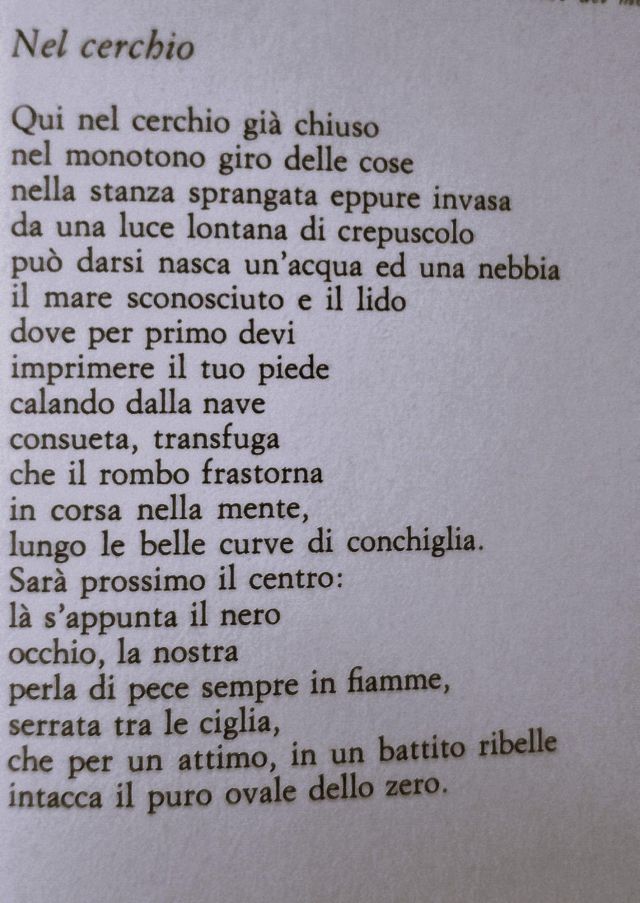 Nel cerchio

Qui nel cerchio già chiuso
nel monotono giro delle cose
nella stanza sprangata eppure invasa
da una luce lontana di crepuscolo
può darsi nasca un'acqua ed una nebbia
il mare sconosciuto e il lido
dove per primo devi
imprimere il tuo piede
calando dalla nave
consueta, transfuga
che il rombo frastorna
in corsa nella mente,
lungo le belle curve di conchiglia.
Sarà prossimo il centro:
là s'appunta il nero
occhio, la nostra
perla di pece sempre in fiamme,
serrata tra le ciglia,
che per un attimo, in un battito ribelle
intacca il puro ovale dello zero.